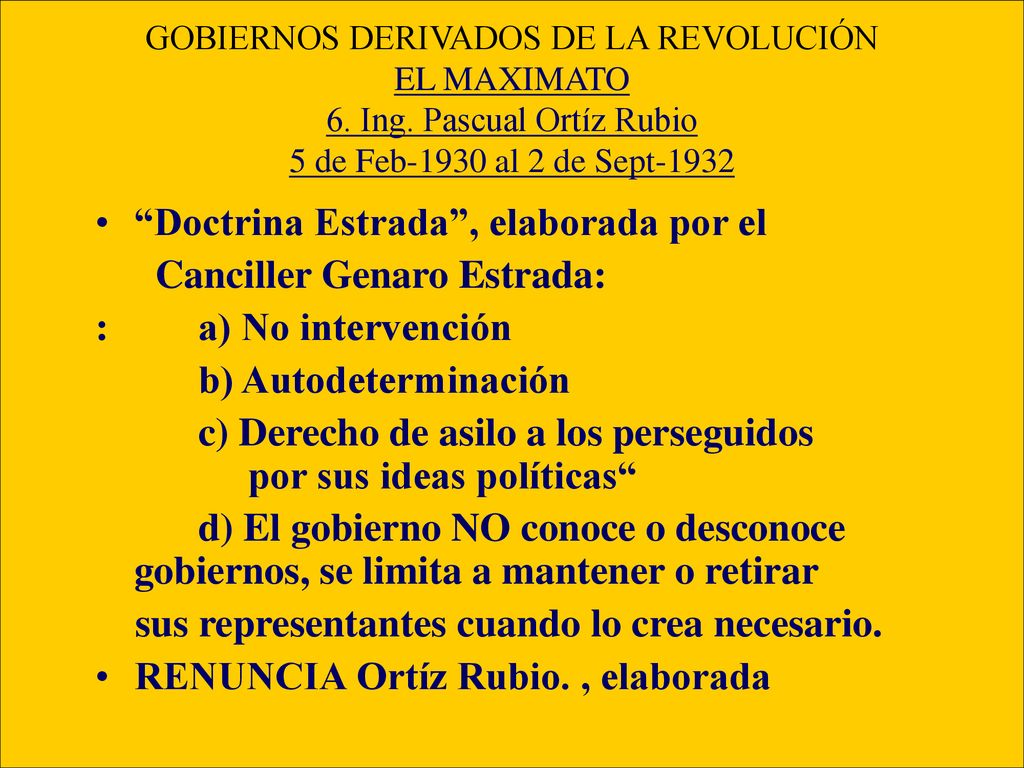 GOBIERNOS DERIVADOS DE LA REVOLUCIÓN
EL MAXIMATO
6. Ing. Pascual Ortíz Rubio
5 de Feb-1930 al 2 de Sept-1932

• “Doctrina Estrada”, elaborada por el Canciller Genaro Estrada:
: a) No intervención
b) Autodeterminación
c) Derecho de asilo a los perseguidos por sus ideas políticas“
d) El gobierno NO conoce o desconoce gobiernos, se limita a mantener o retirar sus representantes cuando lo crea necesario.
• RENUNCIA Ortíz Rubio. , elaborada